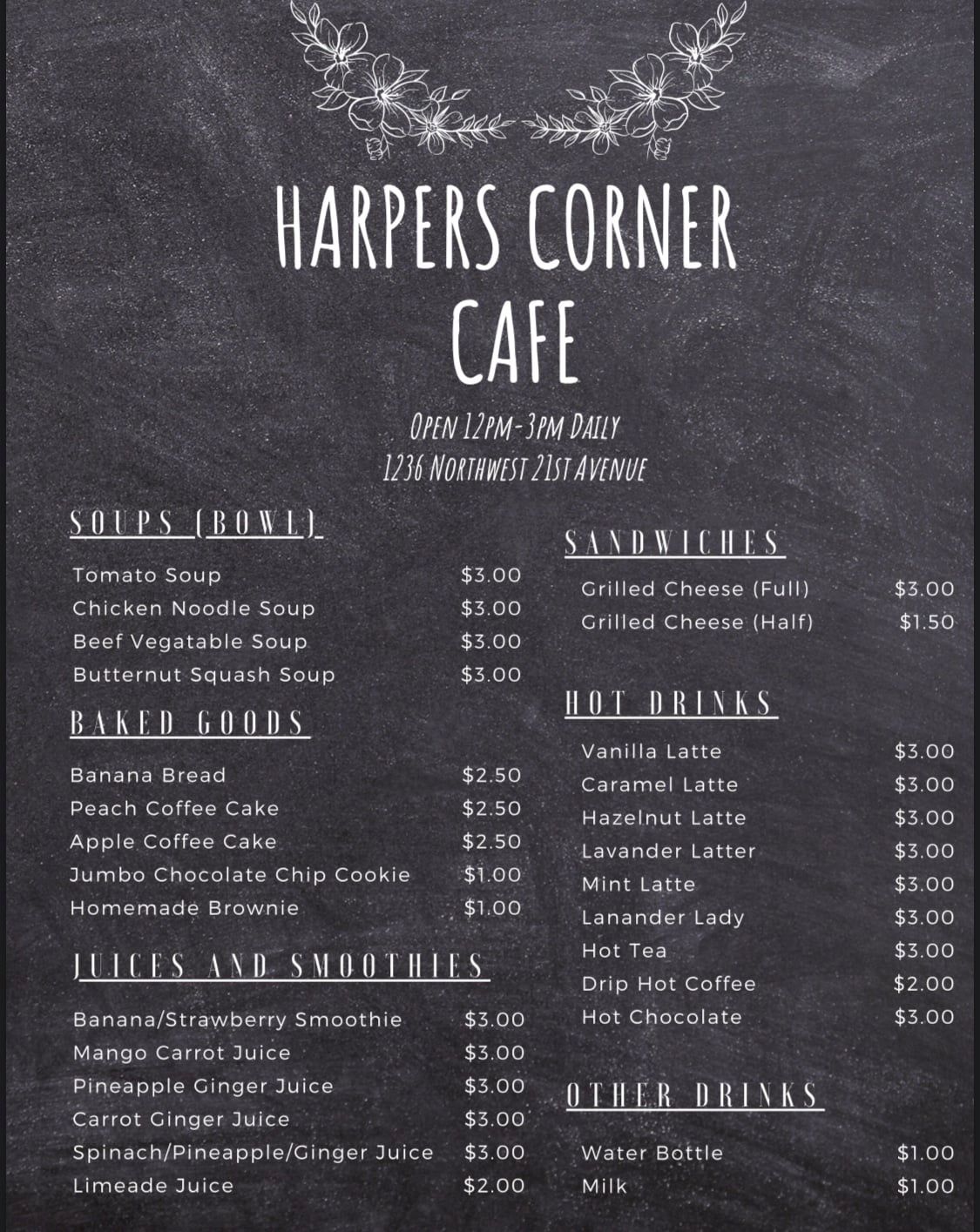 HARPERS CORNER CAFE

OPEN 12PM-3PM DAILY
1236 NORTHWEST 21ST AVENUE

SOUPS (BOWL)

Tomato Soup $3.00
Chicken Noodle Soup $3.00
Beef Vegatable Soup $3.00
Butternut Squash Soup $3.00

BAKED GOODS

Banana Bread $2.50
Peach Coffee Cake $2.50
Apple Coffee Cake $2.50
Jumbo Chocolate Chip Cookie $1.00
Homemade Brownie $1.00

JUICES AND SMOOTHIES

Banana/Strawberry Smoothie $3.00
Mango Carrot Juice $3.00
Pineapple Ginger Juice $3.00
Carrot Ginger Juice $3.00
Spinach/Pineapple/Ginger Juice $3.00
Limeade Juice $2.00

SANDWICHES

Grilled Cheese (Full) $3.00
Grilled Cheese (Half) $1.50

HOT DRINKS

Vanilla Latte $3.00
Caramel Latte $3.00
Hazelnut Latte $3.00
Lavander Latter $3.00
Mint Latte $3.00
Lanander Lady $3.00
Hot Tea $3.00
Drip Hot Coffee $2.00
Hot Chocolate $3.00

OTHER DRINKS

Water Bottle $1.00
Milk $1.00